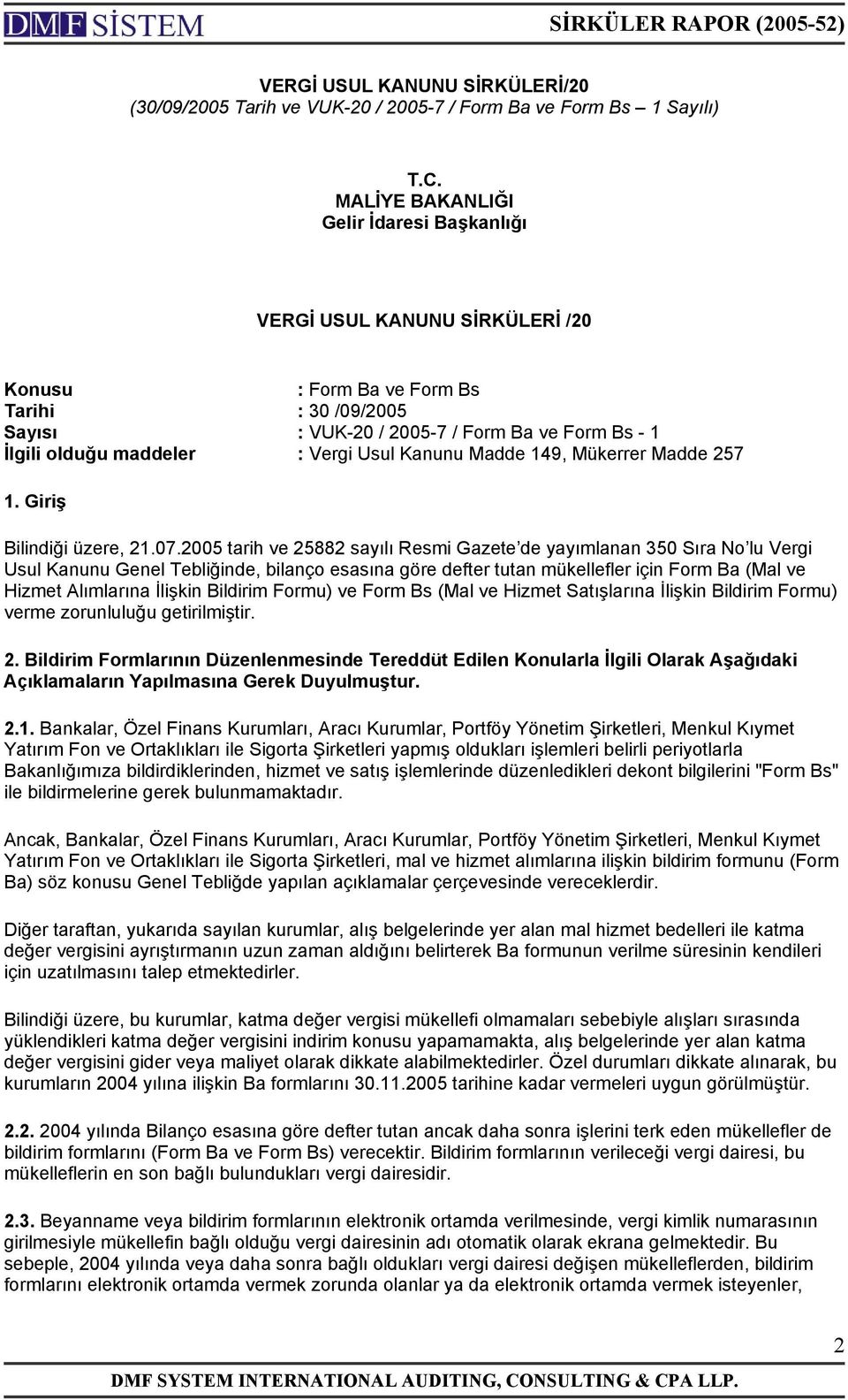 DMF SİSTEM SİRKÜLER RAPOR (2005-52)

VERGİ USUL KANUNU SİRKÜLERİ/20
(30/09/2005 Tarih ve VUK-20 / 2005-7 / Form Ba ve Form Bs – 1 Sayılı)

T.C.
MALİYE BAKANLIĞI
Gelir İdaresi Başkanlığı

VERGİ USUL KANUNU SİRKÜLERİ /20

Konusu : Form Ba ve Form Bs
Tarihi : 30 /09/2005
Sayısı : VUK-20 / 2005-7 / Form Ba ve Form Bs - 1
İlgili olduğu maddeler : Vergi Usul Kanunu Madde 149, Mükerrer Madde 257

1. Giriş

Bilindiği üzere, 21.07.2005 tarih ve 25882 sayılı Resmi Gazete'de yayımlanan 350 Sıra No'lu Vergi Usul Kanunu Genel Tebliğinde, bilanço esasına göre defter tutan mükellefler için Form Ba (Mal ve Hizmet Alımlarına İlişkin Bildirim Formu) ve Form Bs (Mal ve Hizmet Satışlarına İlişkin Bildirim Formu) verme zorunluluğu getirilmiştir.

2. Bildirim Formlarının Düzenlenmesinde Tereddüt Edilen Konularla İlgili Olarak Aşağıdaki Açıklamaların Yapılmasına Gerek Duyulmuştur.

2.1. Bankalar, Özel Finans Kurumları, Aracı Kurumlar, Portföy Yönetim Şirketleri, Menkul Kıymet Yatırım Fon ve Ortaklıkları ile Sigorta Şirketleri yapmış oldukları işlemleri belirli periyotlarla Bakanlığımıza bildirdiklerinden, hizmet ve satış işlemlerinde düzenledikleri dekont bilgilerini "Form Bs" ile bildirmelerine gerek bulunmamaktadır.

Ancak, Bankalar, Özel Finans Kurumları, Aracı Kurumlar, Portföy Yönetim Şirketleri, Menkul Kıymet Yatırım Fon ve Ortaklıkları ile Sigorta Şirketleri, mal ve hizmet alımlarına ilişkin bildirim formunu (Form Ba) söz konusu Genel Tebliğde yapılan açıklamalar çerçevesinde vereceklerdir.

Diğer taraftan, yukarıda sayılan kurumlar, alış belgelerinde yer alan mal hizmet bedelleri ile katma değer vergisini ayrıştırmanın uzun zaman aldığını belirterek Ba formunun verilme süresinin kendileri için uzatılmasını talep etmektedirler.

Bilindiği üzere, bu kurumlar, katma değer vergisi mükellefi olmamaları sebebiyle alışları sırasında yüklendikleri katma değer vergisini indirim konusu yapamamakta, alış belgelerinde yer alan katma değer vergisini gider veya maliyet olarak dikkate alabilmektedirler. Özel durumları dikkate alınarak, bu kurumların 2004 yılına ilişkin Ba formlarını 30.11.2005 tarihine kadar vermeleri uygun görülmüştür.

2.2. 2004 yılında Bilanço esasına göre defter tutan ancak daha sonra işlerini terk eden mükellefler de bildirim formlarını (Form Ba ve Form Bs) verecektir. Bildirim formlarının verileceği vergi dairesi, bu mükelleflerin en son bağlı bulundukları vergi dairesidir.

2.3. Beyanname veya bildirim formlarının elektronik ortamda verilmesinde, vergi kimlik numarasının girilmesiyle mükellefin bağlı olduğu vergi dairesinin adı otomatik olarak ekrana gelmektedir. Bu sebeple, 2004 yılında veya daha sonra bağlı oldukları vergi dairesi değişen mükelleflerden, bildirim formlarını elektronik ortamda vermek zorunda olanlar ya da elektronik ortamda vermek isteyenler,

2

DMF SYSTEM INTERNATIONAL AUDITING, CONSULTING & CPA LLP.